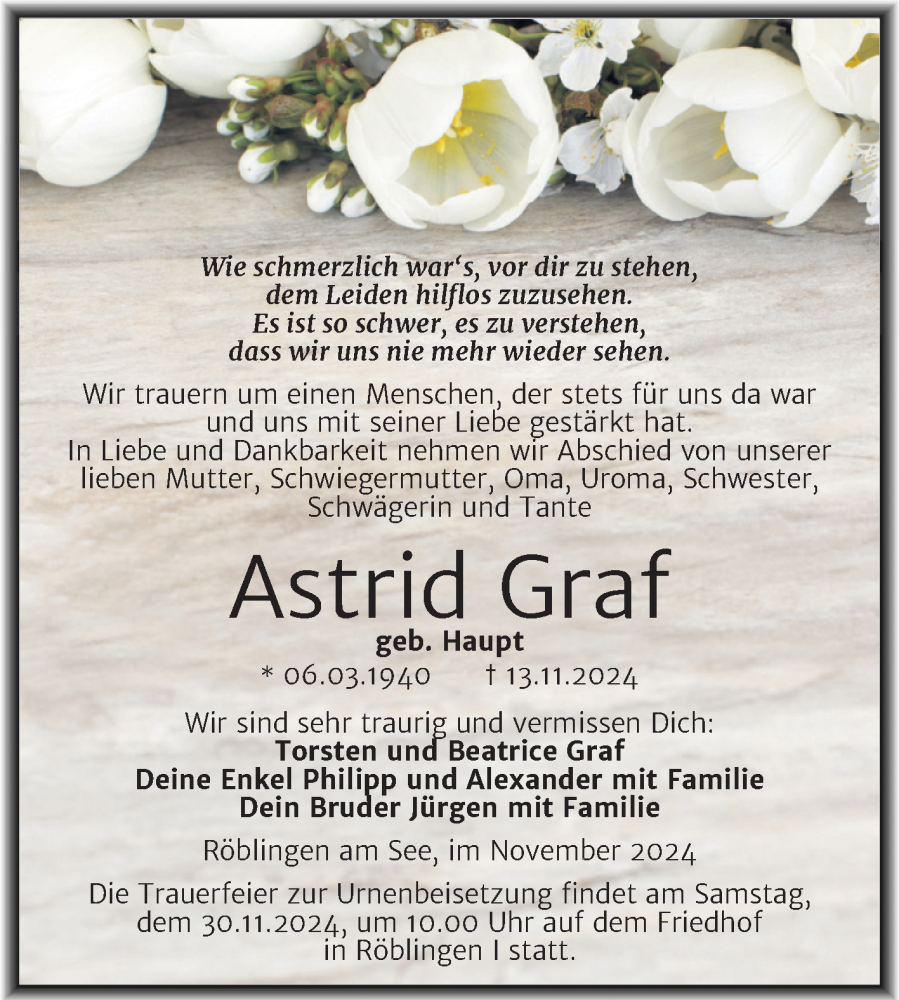 Wie schmerzlich war‘s, vor dir zu stehen,
dem Leiden hilflos zuzusehen.
Es ist so schwer, es zu verstehen,
dass wir uns nie mehr wieder sehen.

Wir trauern um einen Menschen, der stets für uns da war und uns mit seiner Liebe gestärkt hat.
In Liebe und Dankbarkeit nehmen wir Abschied von unserer lieben Mutter, Schwiegermutter, Oma, Uroma, Schwester, Schwägerin und Tante

Astrid Graf
geb. Haupt
* 06.03.1940 † 13.11.2024

Wir sind sehr traurig und vermissen Dich:
Torsten und Beatrice Graf
Deine Enkel Philipp und Alexander mit Familie
Dein Bruder Jürgen mit Familie

Röblingen am See, im November 2024

Die Trauerfeier zur Urnenbeisetzung findet am Samstag, dem 30.11.2024, um 10.00 Uhr auf dem Friedhof in Röblingen I statt.